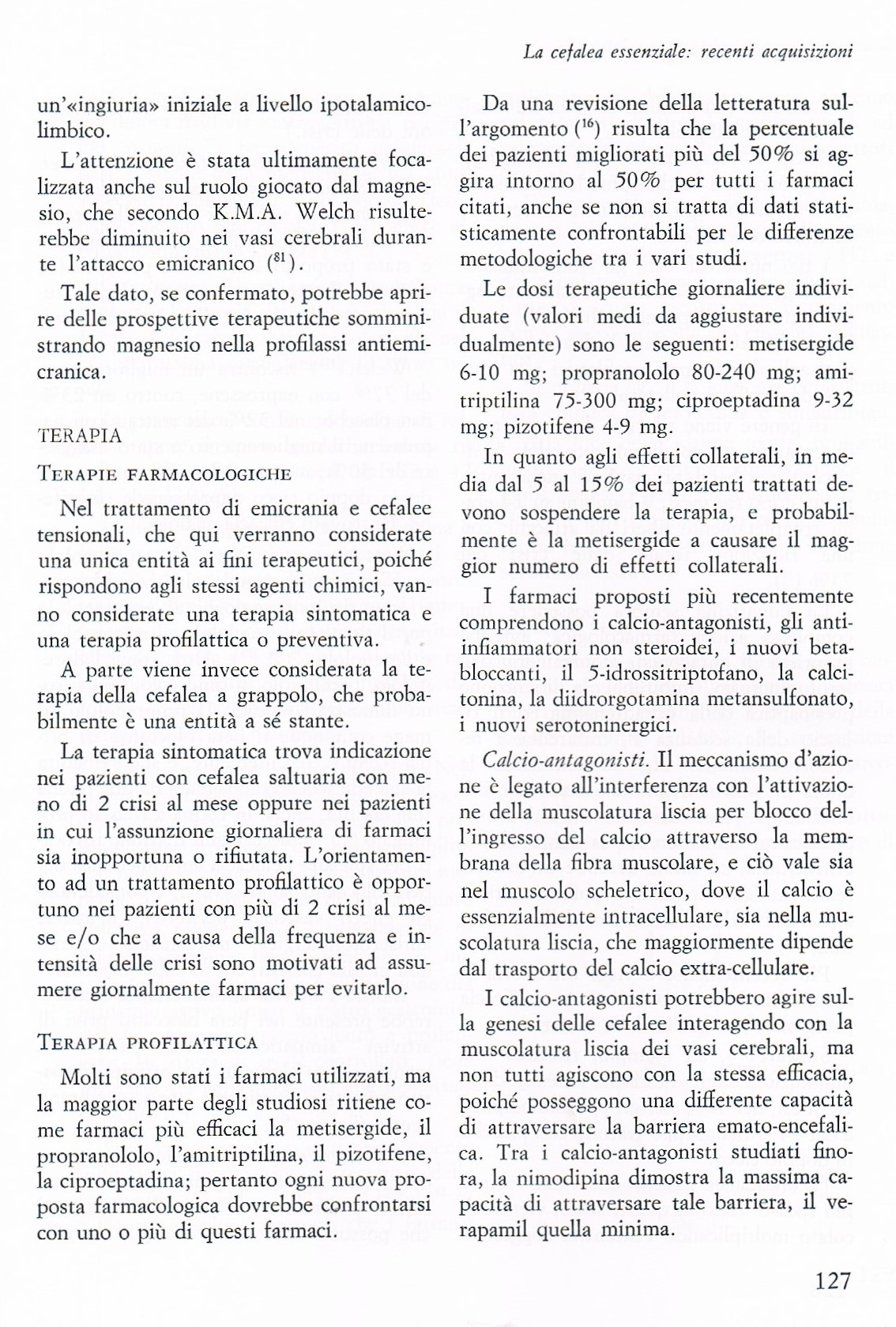 La cefalea essenziale: recenti acquisizioni

un'«ingiuria» iniziale a livello ipotalamico-limbico.

L'attenzione è stata ultimamente focalizzata anche sul ruolo giocato dal magnesio, che secondo K.M.A. Welch risulterebbe diminuito nei vasi cerebrali durante l'attacco emicranico ($^{81}$).

Tale dato, se confermato, potrebbe aprire delle prospettive terapeutiche somministrando magnesio nella profilassi antiemicranica.

TERAPIA

TERAPIE FARMACOLOGICHE

Nel trattamento di emicrania e cefalee tensionali, che qui verranno considerate una unica entità ai fini terapeutici, poiché rispondono agli stessi agenti chimici, vanno considerate una terapia sintomatica e una terapia profilattica o preventiva.

A parte viene invece considerata la terapia della cefalea a grappolo, che probabilmente è una entità a sé stante.

La terapia sintomatica trova indicazione nei pazienti con cefalea saltuaria con meno di 2 crisi al mese oppure nei pazienti in cui l'assunzione giornaliera di farmaci sia inopportuna o rifiutata. L'orientamento ad un trattamento profilattico è opportuno nei pazienti con più di 2 crisi al mese e/o che a causa della frequenza e intensità delle crisi sono motivati ad assumere giornalmente farmaci per evitarlo.

TERAPIA PROFILATTICA

Molti sono stati i farmaci utilizzati, ma la maggior parte degli studiosi ritiene come farmaci più efficaci la metisergide, il propranololo, l'amitriptilina, il pizotifene, la ciproeptadina; pertanto ogni nuova proposta farmacologica dovrebbe confrontarsi con uno o più di questi farmaci.

Da una revisione della letteratura sull'argomento ($^{16}$) risulta che la percentuale dei pazienti migliorati più del 50% si aggira intorno al 50% per tutti i farmaci citati, anche se non si tratta di dati statisticamente confrontabili per le differenze metodologiche tra i vari studi.

Le dosi terapeutiche giornaliere individuate (valori medi da aggiustare individualmente) sono le seguenti: metisergide 6-10 mg; propranololo 80-240 mg; amitriptilina 75-300 mg; ciproeptadina 9-32 mg; pizotifene 4-9 mg.

In quanto agli effetti collaterali, in media dal 5 al 15% dei pazienti trattati devono sospendere la terapia, e probabilmente è la metisergide a causare il maggior numero di effetti collaterali.

I farmaci proposti più recentemente comprendono i calcio-antagonisti, gli antiinfiammatori non steroidei, i nuovi betabloccanti, il 5-idrossitriptofano, la calcitonina, la diidrorgotamina metansulfonato, i nuovi serotoninergici.

Calcio-antagonisti. Il meccanismo d'azione è legato all'interferenza con l'attivazione della muscolatura liscia per blocco dell'ingresso del calcio attraverso la membrana della fibra muscolare, e ciò vale sia nel muscolo scheletrico, dove il calcio è essenzialmente intracellulare, sia nella muscolatura liscia, che maggiormente dipende dal trasporto del calcio extra-cellulare.

I calcio-antagonisti potrebbero agire sulla genesi delle cefalee interagendo con la muscolatura liscia dei vasi cerebrali, ma non tutti agiscono con la stessa efficacia, poiché posseggono una differente capacità di attraversare la barriera emato-encefalica. Tra i calcio-antagonisti studiati finora, la nimodipina dimostra la massima capacità di attraversare tale barriera, il verapamil quella minima.

127